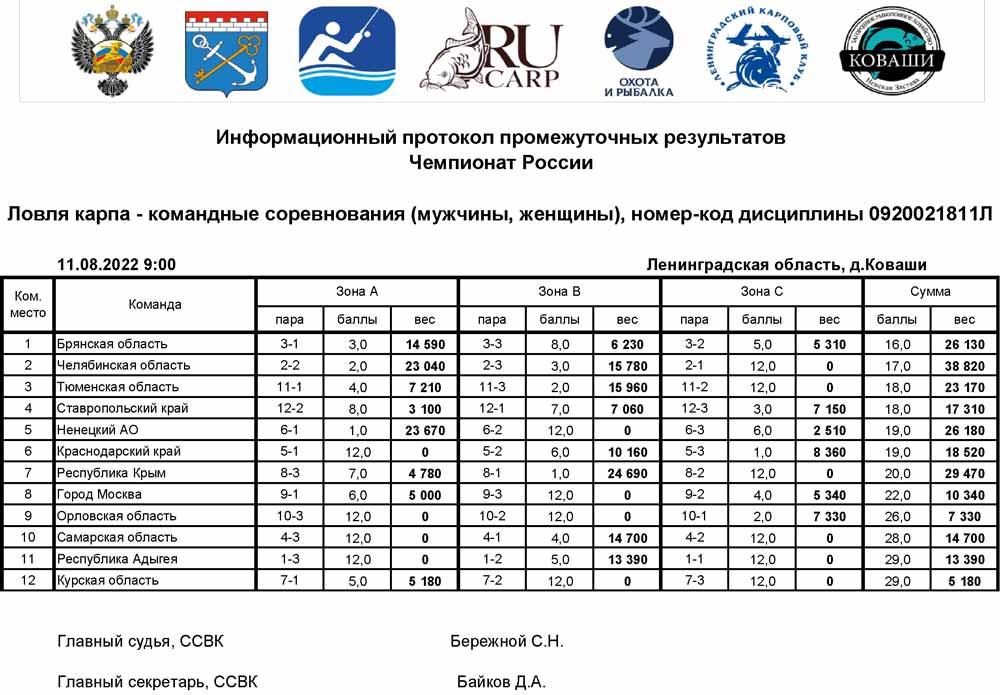 RU CARP

ОХОТА И РЫБАЛКА

ЛЕНИНГРАДСКИЙ КАРПОВЫЙ КЛУБ

КОВАШИ

Информационный протокол промежуточных результатов
Чемпионат России

Ловля карпа - командные соревнования (мужчины, женщины), номер-код дисциплины 0920021811Л

11.08.2022 9:00

Ленинградская область, д.Коваши

| Ком. место | Команда | Зона А пара | Зона А баллы | Зона А вес | Зона В пара | Зона В баллы | Зона В вес | Зона С пара | Зона С баллы | Зона С вес | Сумма баллы | Сумма вес |
|---|---|---|---|---|---|---|---|---|---|---|---|---|
| 1 | Брянская область | 3-1 | 3,0 | 14 590 | 3-3 | 8,0 | 6 230 | 3-2 | 5,0 | 5 310 | 16,0 | 26 130 |
| 2 | Челябинская область | 2-2 | 2,0 | 23 040 | 2-3 | 3,0 | 15 780 | 2-1 | 12,0 | 0 | 17,0 | 38 820 |
| 3 | Тюменская область | 11-1 | 4,0 | 7 210 | 11-3 | 2,0 | 15 960 | 11-2 | 12,0 | 0 | 18,0 | 23 170 |
| 4 | Ставропольский край | 12-2 | 8,0 | 3 100 | 12-1 | 7,0 | 7 060 | 12-3 | 3,0 | 7 150 | 18,0 | 17 310 |
| 5 | Ненецкий АО | 6-1 | 1,0 | 23 670 | 6-2 | 12,0 | 0 | 6-3 | 6,0 | 2 510 | 19,0 | 26 180 |
| 6 | Краснодарский край | 5-1 | 12,0 | 0 | 5-2 | 6,0 | 10 160 | 5-3 | 1,0 | 8 360 | 19,0 | 18 520 |
| 7 | Республика Крым | 8-3 | 7,0 | 4 780 | 8-1 | 1,0 | 24 690 | 8-2 | 12,0 | 0 | 20,0 | 29 470 |
| 8 | Город Москва | 9-1 | 6,0 | 5 000 | 9-3 | 12,0 | 0 | 9-2 | 4,0 | 5 340 | 22,0 | 10 340 |
| 9 | Орловская область | 10-3 | 12,0 | 0 | 10-2 | 12,0 | 0 | 10-1 | 2,0 | 7 330 | 26,0 | 7 330 |
| 10 | Самарская область | 4-3 | 12,0 | 0 | 4-1 | 4,0 | 14 700 | 4-2 | 12,0 | 0 | 28,0 | 14 700 |
| 11 | Республика Адыгея | 1-3 | 12,0 | 0 | 1-2 | 5,0 | 13 390 | 1-1 | 12,0 | 0 | 29,0 | 13 390 |
| 12 | Курская область | 7-1 | 5,0 | 5 180 | 7-2 | 12,0 | 0 | 7-3 | 12,0 | 0 | 29,0 | 5 180 |

Главный судья, ССВК Бережной С.Н.

Главный секретарь, ССВК Байков Д.А.